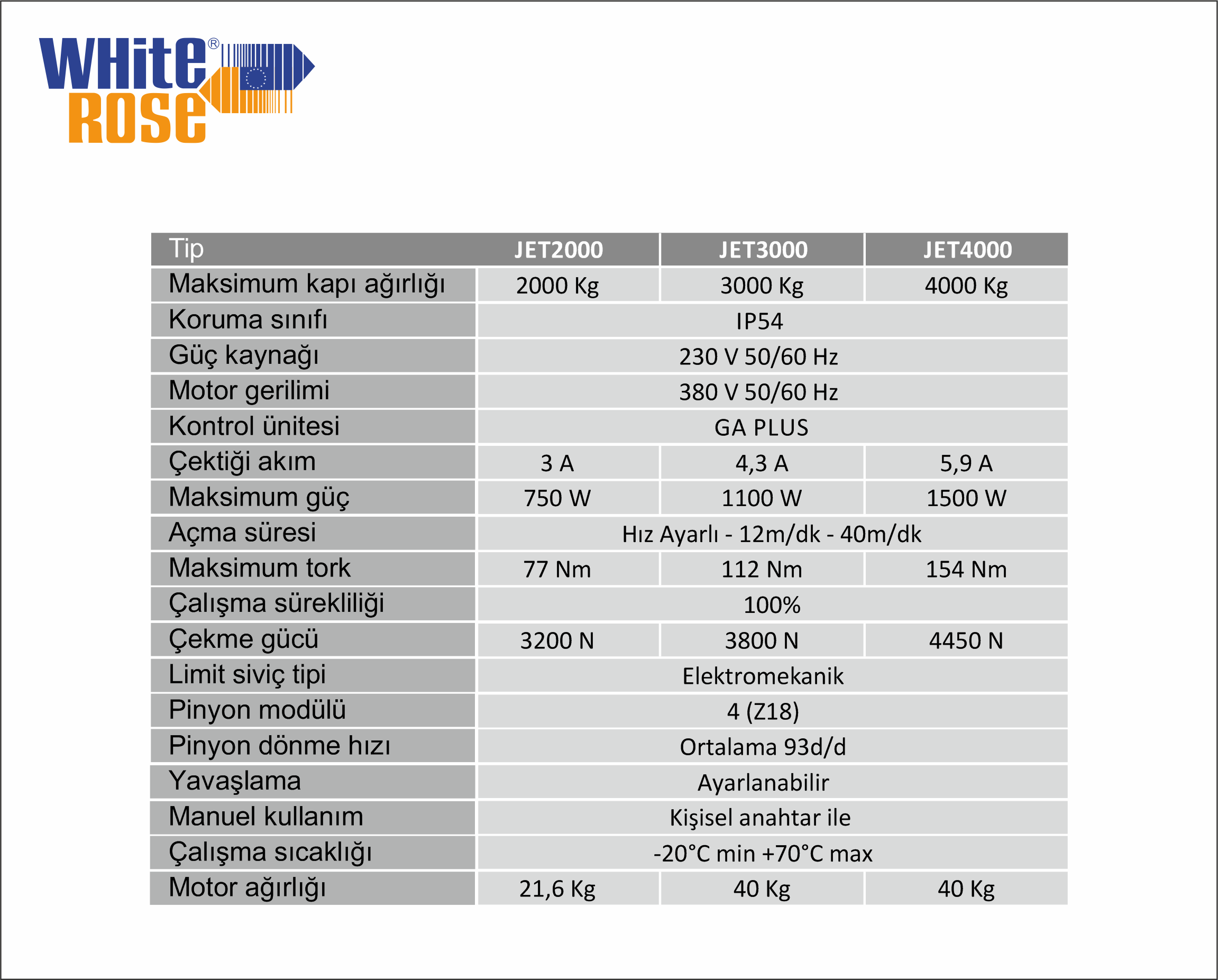 WHite®
ROSE

| Tip | JET2000 | JET3000 | JET4000 |
|---|---|---|---|
| Maksimum kapı ağırlığı | 2000 Kg | 3000 Kg | 4000 Kg |
| Koruma sınıfı | IP54 | | |
| Güç kaynağı | 230 V 50/60 Hz | | |
| Motor gerilimi | 380 V 50/60 Hz | | |
| Kontrol ünitesi | GA PLUS | | |
| Çektiği akım | 3 A | 4,3 A | 5,9 A |
| Maksimum güç | 750 W | 1100 W | 1500 W |
| Açma süresi | Hız Ayarlı - 12m/dk - 40m/dk | | |
| Maksimum tork | 77 Nm | 112 Nm | 154 Nm |
| Çalışma sürekliliği | 100% | | |
| Çekme gücü | 3200 N | 3800 N | 4450 N |
| Limit siviç tipi | Elektromekanik | | |
| Pinyon modülü | 4 (Z18) | | |
| Pinyon dönme hızı | Ortalama 93d/d | | |
| Yavaşlama | Ayarlanabilir | | |
| Manuel kullanım | Kişisel anahtar ile | | |
| Çalışma sıcaklığı | -20°C min +70°C max | | |
| Motor ağırlığı | 21,6 Kg | 40 Kg | 40 Kg |